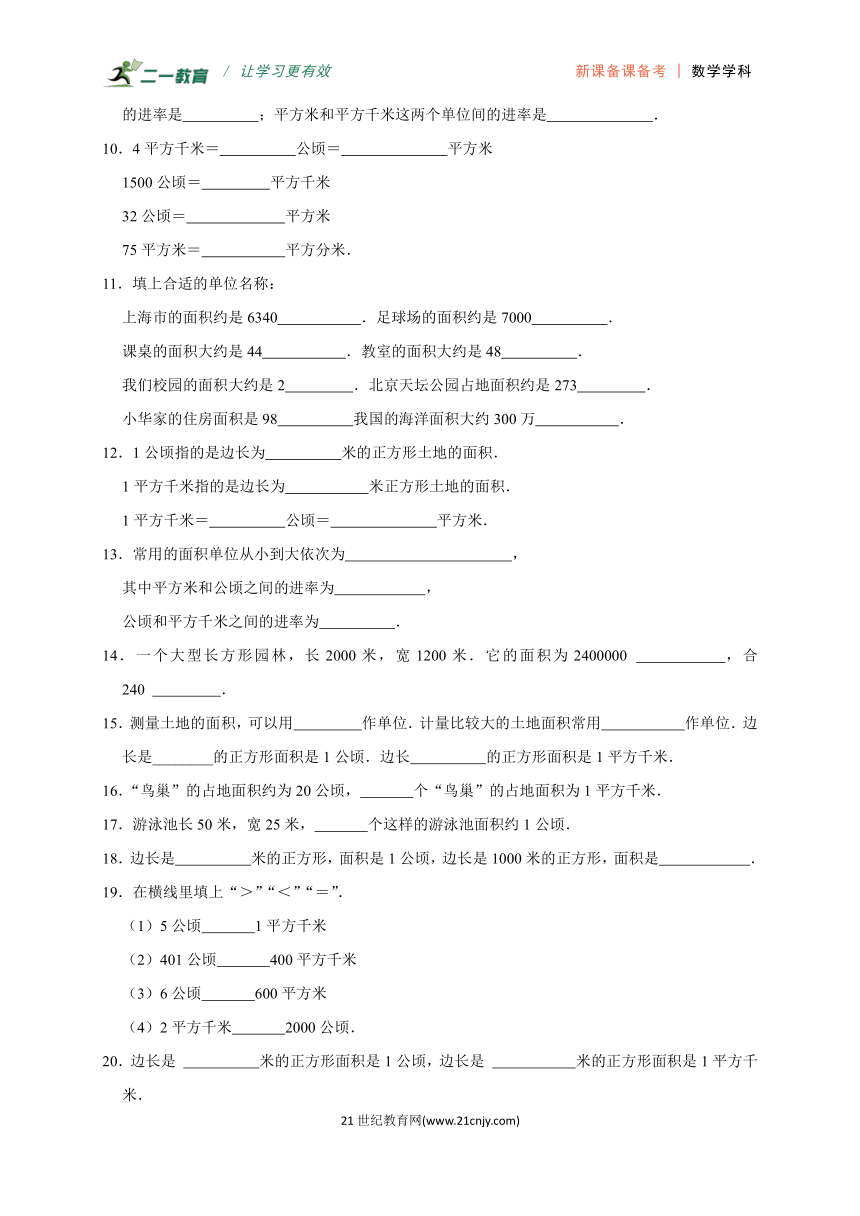 二一教育 / 让学习更有效　　新课备课备考 | 数学学科

的进率是\_\_\_\_\_\_\_\_\_\_；平方米和平方千米这两个单位间的进率是\_\_\_\_\_\_\_\_\_\_\_\_\_\_.

10．4 平方千米＝\_\_\_\_\_\_\_\_\_\_公顷＝\_\_\_\_\_\_\_\_\_\_\_\_\_\_平方米

1500 公顷＝\_\_\_\_\_\_\_\_\_平方千米

32 公顷＝\_\_\_\_\_\_\_\_\_\_\_\_\_平方米

75 平方米＝\_\_\_\_\_\_\_\_\_\_\_平方分米.

11．填上合适的单位名称：

上海市的面积约是 6340\_\_\_\_\_\_\_\_\_\_\_．足球场的面积约是 7000\_\_\_\_\_\_\_\_\_\_.

课桌的面积大约是 44\_\_\_\_\_\_\_\_\_\_\_．教室的面积大约是 48\_\_\_\_\_\_\_\_\_\_.

我们校园的面积大约是 2\_\_\_\_\_\_\_\_\_．北京天坛公园占地面积约是 273\_\_\_\_\_\_\_\_\_.

小华家的住房面积是 98\_\_\_\_\_\_\_\_\_\_我国的海洋面积大约 300 万\_\_\_\_\_\_\_\_\_\_\_.

12．1 公顷指的是边长为\_\_\_\_\_\_\_\_\_\_米的正方形土地的面积.

1 平方千米指的是边长为\_\_\_\_\_\_\_\_\_\_\_米正方形土地的面积.

1 平方千米＝\_\_\_\_\_\_\_\_\_\_公顷＝\_\_\_\_\_\_\_\_\_\_\_\_\_\_平方米.

13．常用的面积单位从小到大依次为\_\_\_\_\_\_\_\_\_\_\_\_\_\_\_\_\_\_\_\_\_\_，

其中平方米和公顷之间的进率为\_\_\_\_\_\_\_\_\_\_\_\_，

公顷和平方千米之间的进率为\_\_\_\_\_\_\_\_\_\_.

14．一个大型长方形园林，长 2000 米，宽 1200 米．它的面积为 2400000 \_\_\_\_\_\_\_\_\_\_\_\_，合 240 \_\_\_\_\_\_\_\_\_.

15．测量土地的面积，可以用\_\_\_\_\_\_\_\_\_作单位．计量比较大的土地面积常用\_\_\_\_\_\_\_\_\_\_\_作单位．边长是\_\_\_\_\_\_\_\_的正方形面积是 1 公顷．边长\_\_\_\_\_\_\_\_\_\_的正方形面积是 1 平方千米.

16．“鸟巢”的占地面积约为 20 公顷，\_\_\_\_\_\_\_个“鸟巢”的占地面积为 1 平方千米.

17．游泳池长 50 米，宽 25 米，\_\_\_\_\_\_\_个这样的游泳池面积约 1 公顷.

18．边长是\_\_\_\_\_\_\_\_\_\_米的正方形，面积是 1 公顷，边长是 1000 米的正方形，面积是\_\_\_\_\_\_\_\_\_\_\_\_.

19．在横线里填上“＞”“＜”“＝”.

（1）5 公顷\_\_\_\_\_\_\_1 平方千米

（2）401 公顷\_\_\_\_\_\_\_400 平方千米

（3）6 公顷\_\_\_\_\_\_\_600 平方米

（4）2 平方千米\_\_\_\_\_\_\_2000 公顷.

20．边长是 \_\_\_\_\_\_\_\_\_\_米的正方形面积是 1 公顷，边长是 \_\_\_\_\_\_\_\_\_\_\_米的正方形面积是 1 平方千米.

21 世纪教育网(www.21cnjy.com)